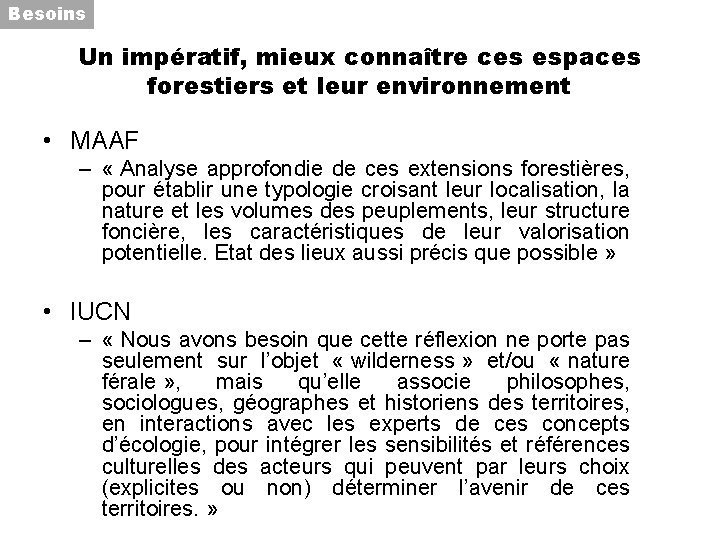 Besoins

Un impératif, mieux connaître ces espaces forestiers et leur environnement

• MAAF
– « Analyse approfondie de ces extensions forestières, pour établir une typologie croisant leur localisation, la nature et les volumes des peuplements, leur structure foncière, les caractéristiques de leur valorisation potentielle. Etat des lieux aussi précis que possible »

• IUCN
– « Nous avons besoin que cette réflexion ne porte pas seulement sur l'objet « wilderness » et/ou « nature férale », mais qu'elle associe philosophes, sociologues, géographes et historiens des territoires, en interactions avec les experts de ces concepts d'écologie, pour intégrer les sensibilités et références culturelles des acteurs qui peuvent par leurs choix (explicites ou non) déterminer l'avenir de ces territoires. »